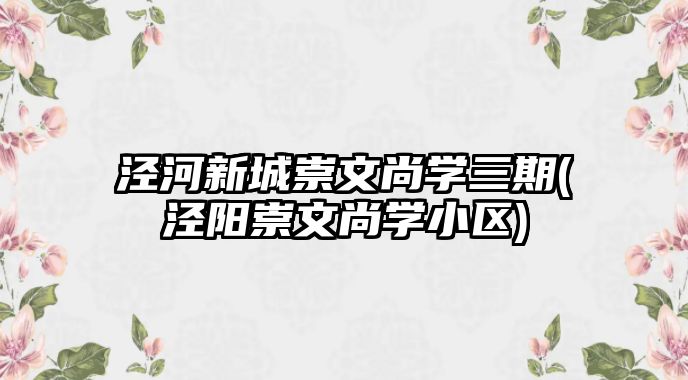 泾河新城崇文尚学三期(泾阳崇文尚学小区)